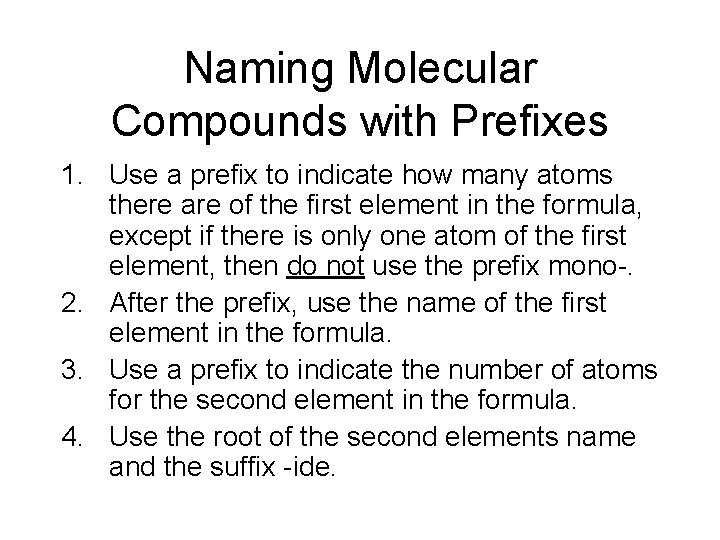 Naming Molecular Compounds with Prefixes

1. Use a prefix to indicate how many atoms there are of the first element in the formula, except if there is only one atom of the first element, then do not use the prefix mono-.
2. After the prefix, use the name of the first element in the formula.
3. Use a prefix to indicate the number of atoms for the second element in the formula.
4. Use the root of the second elements name and the suffix -ide.